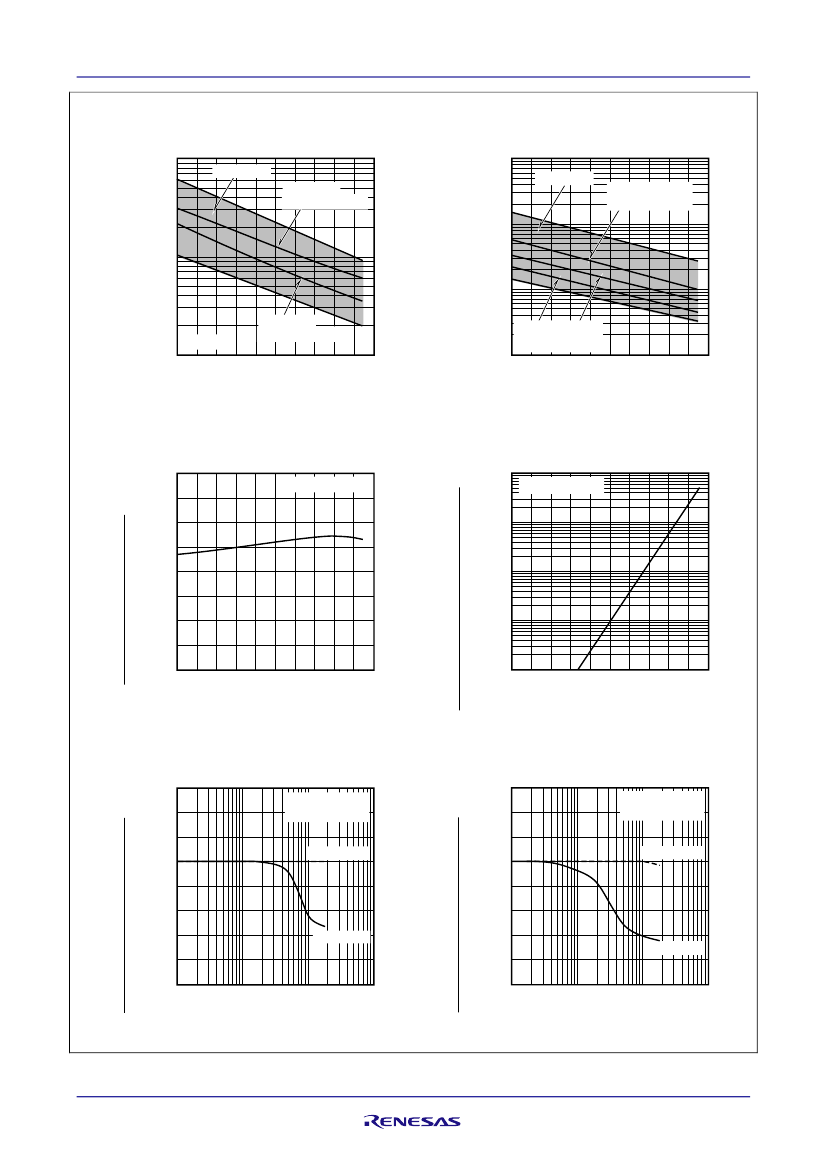 RENESAS